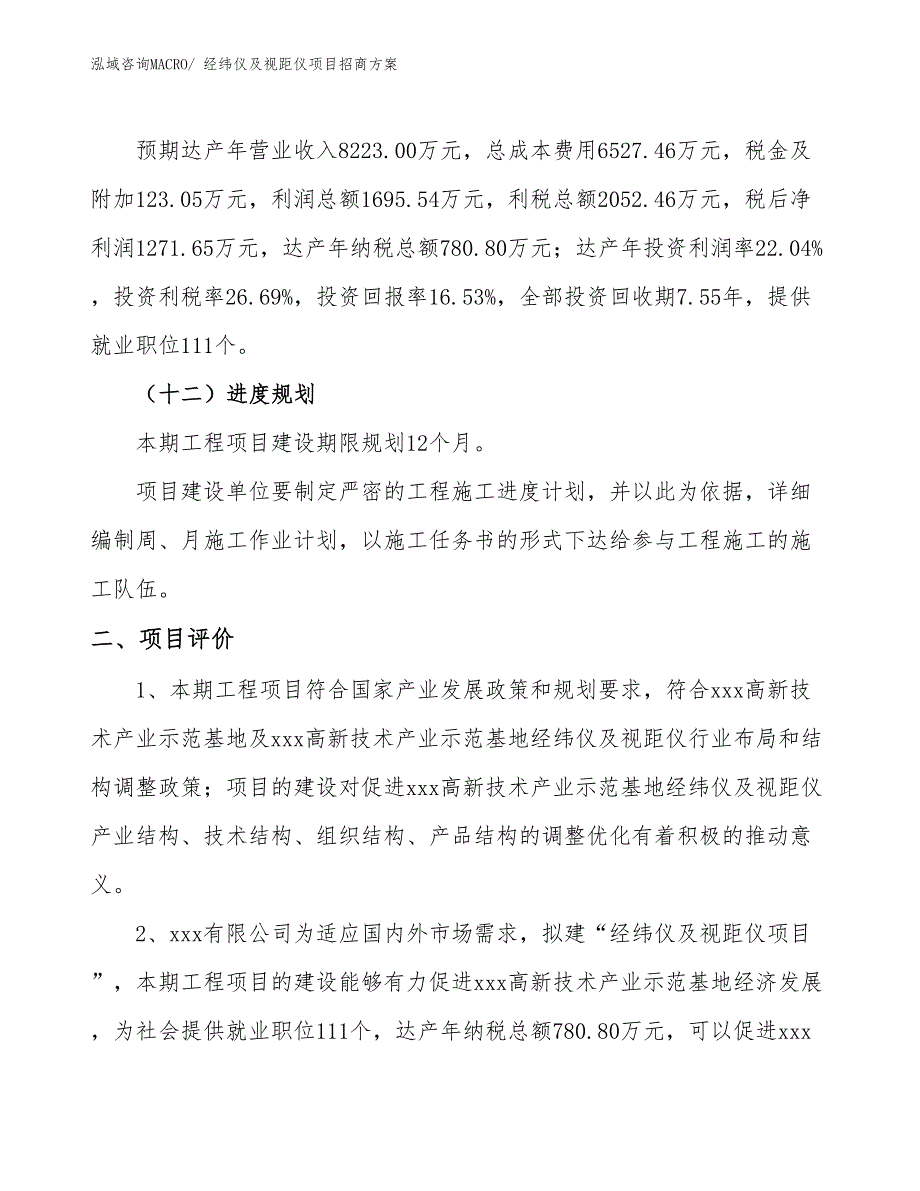 泓域咨询MACRO/ 经纬仪及视距仪项目招商方案

预期达产年营业收入8223.00万元，总成本费用6527.46万元，税金及附加123.05万元，利润总额1695.54万元，利税总额2052.46万元，税后净利润1271.65万元，达产年纳税总额780.80万元；达产年投资利润率22.04%，投资利税率26.69%，投资回报率16.53%，全部投资回收期7.55年，提供就业职位111个。

（十二）进度规划

本期工程项目建设期限规划12个月。

项目建设单位要制定严密的工程施工进度计划，并以此为依据，详细编制周、月施工作业计划，以施工任务书的形式下达给参与工程施工的施工队伍。

二、项目评价

1、本期工程项目符合国家产业发展政策和规划要求，符合xxx高新技术产业示范基地及xxx高新技术产业示范基地经纬仪及视距仪行业布局和结构调整政策；项目的建设对促进xxx高新技术产业示范基地经纬仪及视距仪产业结构、技术结构、组织结构、产品结构的调整优化有着积极的推动意义。

2、xxx有限公司为适应国内外市场需求，拟建“经纬仪及视距仪项目”，本期工程项目的建设能够有力促进xxx高新技术产业示范基地经济发展，为社会提供就业职位111个，达产年纳税总额780.80万元，可以促进xxx